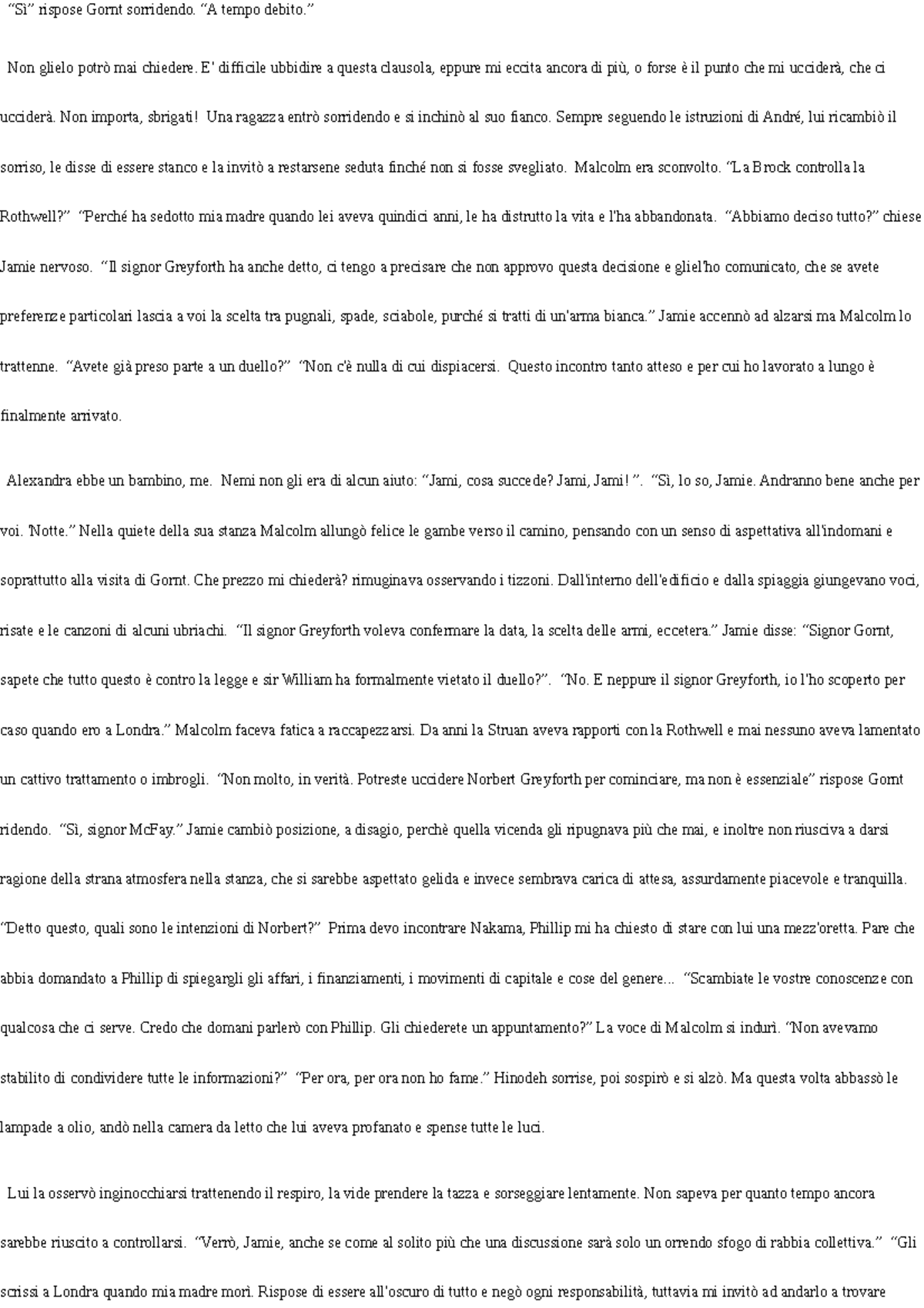 “Sì” rispose Gornt sorridendo. “A tempo debito.”

Non glielo potrò mai chiedere. E' difficile ubbidire a questa clausola, eppure mi eccita ancora di più, o forse è il punto che mi ucciderà, che ci ucciderà. Non importa, sbrigati! Una ragazza entrò sorridendo e si inchinò al suo fianco. Sempre seguendo le istruzioni di André, lui ricambiò il sorriso, le disse di essere stanco e la invitò a restarsene seduta finché non si fosse svegliato. Malcolm era sconvolto. “La Brock controlla la Rothwell?” “Perché ha sedotto mia madre quando lei aveva quindici anni, le ha distrutto la vita e l'ha abbandonata. “Abbiamo deciso tutto?” chiese Jamie nervoso. “Il signor Greyforth ha anche detto, ci tengo a precisare che non approvo questa decisione e gliel'ho comunicato, che se avete preferenze particolari lascia a voi la scelta tra pugnali, spade, sciabole, purché si tratti di un'arma bianca.” Jamie accennò ad alzarsi ma Malcolm lo trattenne. “Avete già preso parte a un duello?” “Non c'è nulla di cui dispiacersi. Questo incontro tanto atteso e per cui ho lavorato a lungo è finalmente arrivato.

Alexandra ebbe un bambino, me. Nemi non gli era di alcun aiuto: “Jami, cosa succede? Jami, Jami! ”. “Sì, lo so, Jamie. Andranno bene anche per voi. 'Notte.” Nella quiete della sua stanza Malcolm allungò felice le gambe verso il camino, pensando con un senso di aspettativa all'indomani e soprattutto alla visita di Gornt. Che prezzo mi chiederà? rimuginava osservando i tizzoni. Dall'interno dell'edificio e dalla spiaggia giungevano voci, risate e le canzoni di alcuni ubriachi. “Il signor Greyforth voleva confermare la data, la scelta delle armi, eccetera.” Jamie disse: “Signor Gornt, sapete che tutto questo è contro la legge e sir William ha formalmente vietato il duello?”. “No. E neppure il signor Greyforth, io l'ho scoperto per caso quando ero a Londra.” Malcolm faceva fatica a raccapezzarsi. Da anni la Struan aveva rapporti con la Rothwell e mai nessuno aveva lamentato un cattivo trattamento o imbrogli. “Non molto, in verità. Potreste uccidere Norbert Greyforth per cominciare, ma non è essenziale” rispose Gornt ridendo. “Sì, signor McFay.” Jamie cambiò posizione, a disagio, perchè quella vicenda gli ripugnava più che mai, e inoltre non riusciva a darsi ragione della strana atmosfera nella stanza, che si sarebbe aspettato gelida e invece sembrava carica di attesa, assurdamente piacevole e tranquilla. “Detto questo, quali sono le intenzioni di Norbert?” Prima devo incontrare Nakama, Phillip mi ha chiesto di stare con lui una mezz'oretta. Pare che abbia domandato a Phillip di spiegargli gli affari, i finanziamenti, i movimenti di capitale e cose del genere... “Scambiate le vostre conoscenze con qualcosa che ci serve. Credo che domani parlerò con Phillip. Gli chiederete un appuntamento?” La voce di Malcolm si indurì. “Non avevamo stabilito di condividere tutte le informazioni?” “Per ora, per ora non ho fame.” Hinodeh sorrise, poi sospirò e si alzò. Ma questa volta abbassò le lampade a olio, andò nella camera da letto che lui aveva profanato e spense tutte le luci.

Lui la osservò inginocchiarsi trattenendo il respiro, la vide prendere la tazza e sorseggiare lentamente. Non sapeva per quanto tempo ancora sarebbe riuscito a controllarsi. “Verrò, Jamie, anche se come al solito più che una discussione sarà solo un orrendo sfogo di rabbia collettiva.” “Gli scrissi a Londra quando mia madre morì. Rispose di essere all'oscuro di tutto e negò ogni responsabilità, tuttavia mi invitò ad andarlo a trovare